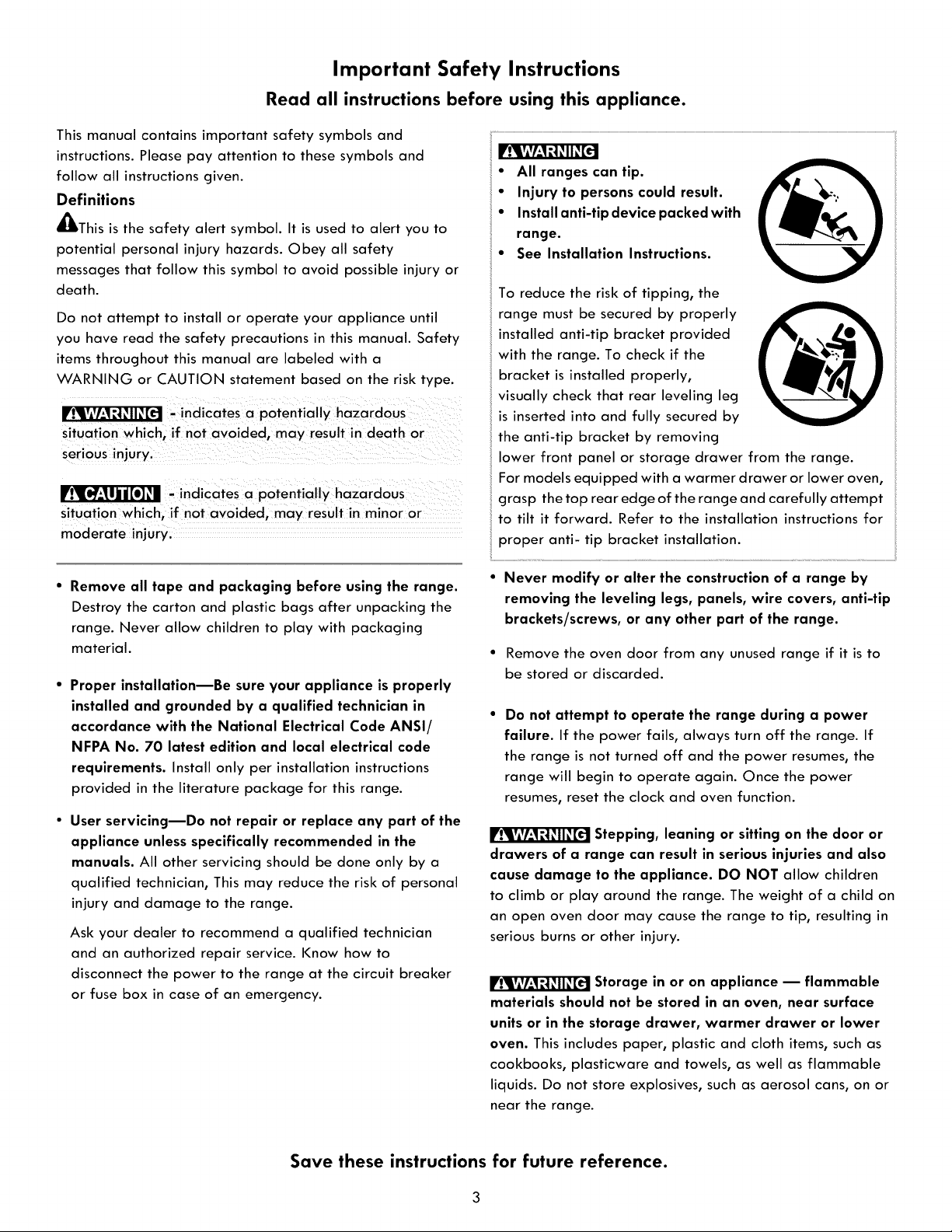 Important Safety Instructions

Read all instructions before using this appliance.

This manual contains important safety symbols and instructions. Please pay attention to these symbols and follow all instructions given.

Definitions

This is the safety alert symbol. It is used to alert you to potential personal injury hazards. Obey all safety messages that follow this symbol to avoid possible injury or death.

Do not attempt to install or operate your appliance until you have read the safety precautions in this manual. Safety items throughout this manual are labeled with a WARNING or CAUTION statement based on the risk type.

WARNING - indicates a potentially hazardous situation which, if not avoided, may result in death or serious injury.

CAUTION - indicates a potentially hazardous situation which, if not avoided, may result in minor or moderate injury.

• Remove all tape and packaging before using the range. Destroy the carton and plastic bags after unpacking the range. Never allow children to play with packaging material.

• Proper installation—Be sure your appliance is properly installed and grounded by a qualified technician in accordance with the National Electrical Code ANSI/ NFPA No. 70 latest edition and local electrical code requirements. Install only per installation instructions provided in the literature package for this range.

• User servicing—Do not repair or replace any part of the appliance unless specifically recommended in the manuals. All other servicing should be done only by a qualified technician, This may reduce the risk of personal injury and damage to the range.

Ask your dealer to recommend a qualified technician and an authorized repair service. Know how to disconnect the power to the range at the circuit breaker or fuse box in case of an emergency.

WARNING
• All ranges can tip.
• Injury to persons could result.
• Install anti-tip device packed with range.
• See Installation Instructions.

To reduce the risk of tipping, the range must be secured by properly installed anti-tip bracket provided with the range. To check if the bracket is installed properly, visually check that rear leveling leg is inserted into and fully secured by the anti-tip bracket by removing lower front panel or storage drawer from the range. For models equipped with a warmer drawer or lower oven, grasp the top rear edge of the range and carefully attempt to tilt it forward. Refer to the installation instructions for proper anti- tip bracket installation.

• Never modify or alter the construction of a range by removing the leveling legs, panels, wire covers, anti-tip brackets/screws, or any other part of the range.

• Remove the oven door from any unused range if it is to be stored or discarded.

• Do not attempt to operate the range during a power failure. If the power fails, always turn off the range. If the range is not turned off and the power resumes, the range will begin to operate again. Once the power resumes, reset the clock and oven function.

WARNING Stepping, leaning or sitting on the door or drawers of a range can result in serious injuries and also cause damage to the appliance. DO NOT allow children to climb or play around the range. The weight of a child on an open oven door may cause the range to tip, resulting in serious burns or other injury.

WARNING Storage in or on appliance — flammable materials should not be stored in an oven, near surface units or in the storage drawer, warmer drawer or lower oven. This includes paper, plastic and cloth items, such as cookbooks, plasticware and towels, as well as flammable liquids. Do not store explosives, such as aerosol cans, on or near the range.

Save these instructions for future reference.

3